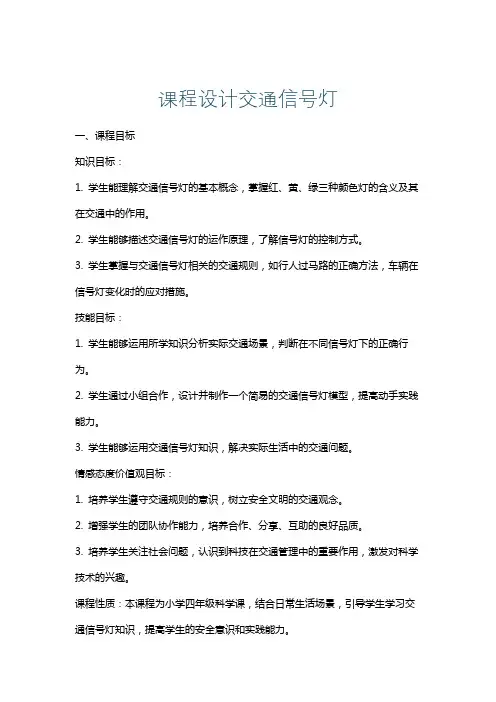 课程设计交通信号灯

一、课程目标

知识目标：

1. 学生能理解交通信号灯的基本概念，掌握红、黄、绿三种颜色灯的含义及其在交通中的作用。

2. 学生能够描述交通信号灯的运作原理，了解信号灯的控制方式。

3. 学生掌握与交通信号灯相关的交通规则，如行人过马路的正确方法，车辆在信号灯变化时的应对措施。

技能目标：

1. 学生能够运用所学知识分析实际交通场景，判断在不同信号灯下的正确行为。

2. 学生通过小组合作，设计并制作一个简易的交通信号灯模型，提高动手实践能力。

3. 学生能够运用交通信号灯知识，解决实际生活中的交通问题。

情感态度价值观目标：

1. 培养学生遵守交通规则的意识，树立安全文明的交通观念。

2. 增强学生的团队协作能力，培养合作、分享、互助的良好品质。

3. 培养学生关注社会问题，认识到科技在交通管理中的重要作用，激发对科学技术的兴趣。

课程性质：本课程为小学四年级科学课，结合日常生活场景，引导学生学习交通信号灯知识，提高学生的安全意识和实践能力。